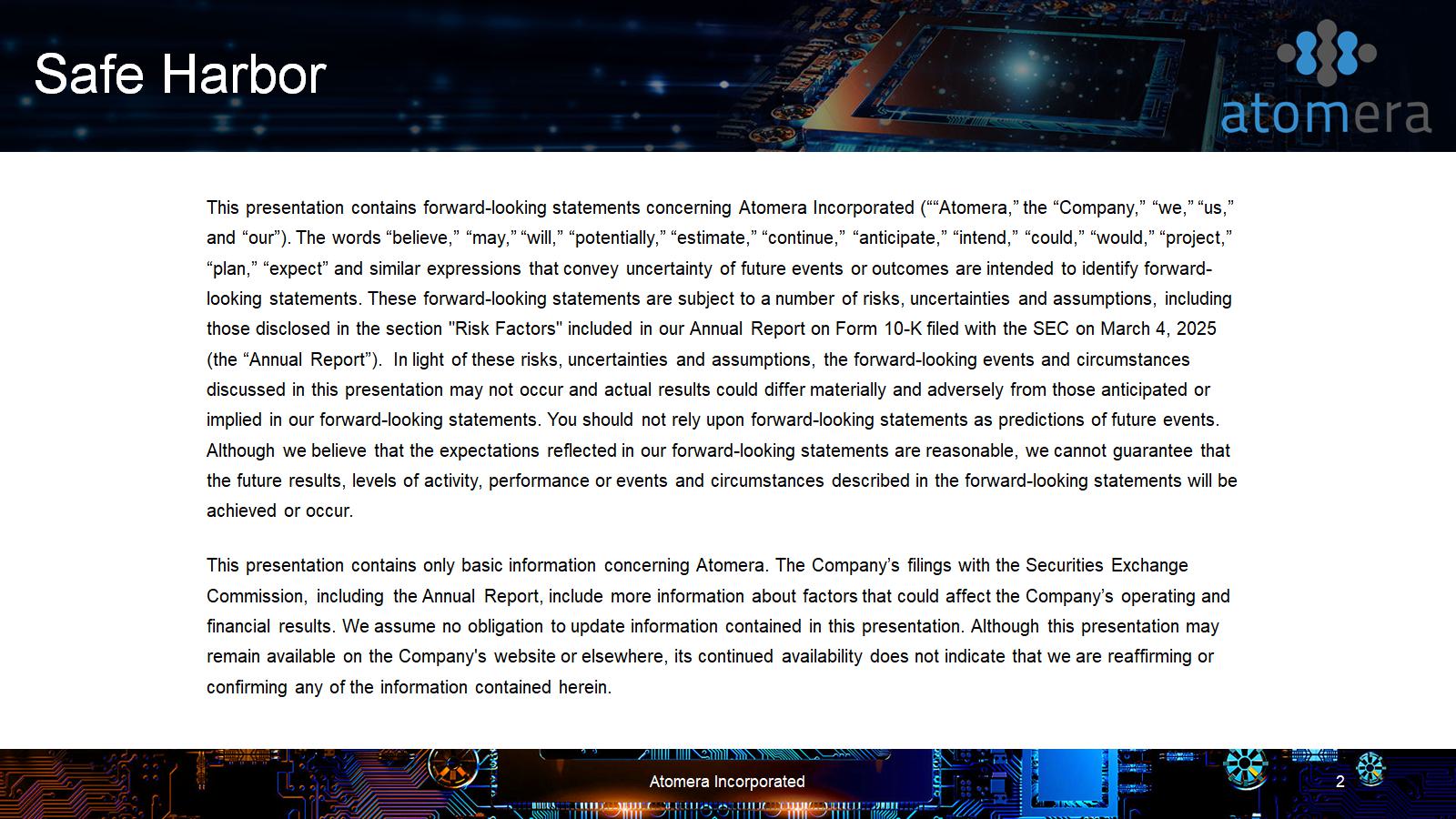 Safe Harbor

atomera

This presentation contains forward-looking statements concerning Atomera Incorporated (""Atomera," the "Company," "we," "us," and "our"). The words "believe," "may," "will," "potentially," "estimate," "continue," "anticipate," "intend," "could," "would," "project," "plan," "expect" and similar expressions that convey uncertainty of future events or outcomes are intended to identify forward-looking statements. These forward-looking statements are subject to a number of risks, uncertainties and assumptions, including those disclosed in the section "Risk Factors" included in our Annual Report on Form 10-K filed with the SEC on March 4, 2025 (the "Annual Report"). In light of these risks, uncertainties and assumptions, the forward-looking events and circumstances discussed in this presentation may not occur and actual results could differ materially and adversely from those anticipated or implied in our forward-looking statements. You should not rely upon forward-looking statements as predictions of future events. Although we believe that the expectations reflected in our forward-looking statements are reasonable, we cannot guarantee that the future results, levels of activity, performance or events and circumstances described in the forward-looking statements will be achieved or occur.

This presentation contains only basic information concerning Atomera. The Company's filings with the Securities Exchange Commission, including the Annual Report, include more information about factors that could affect the Company's operating and financial results. We assume no obligation to update information contained in this presentation. Although this presentation may remain available on the Company's website or elsewhere, its continued availability does not indicate that we are reaffirming or confirming any of the information contained herein.

Atomera Incorporated

2